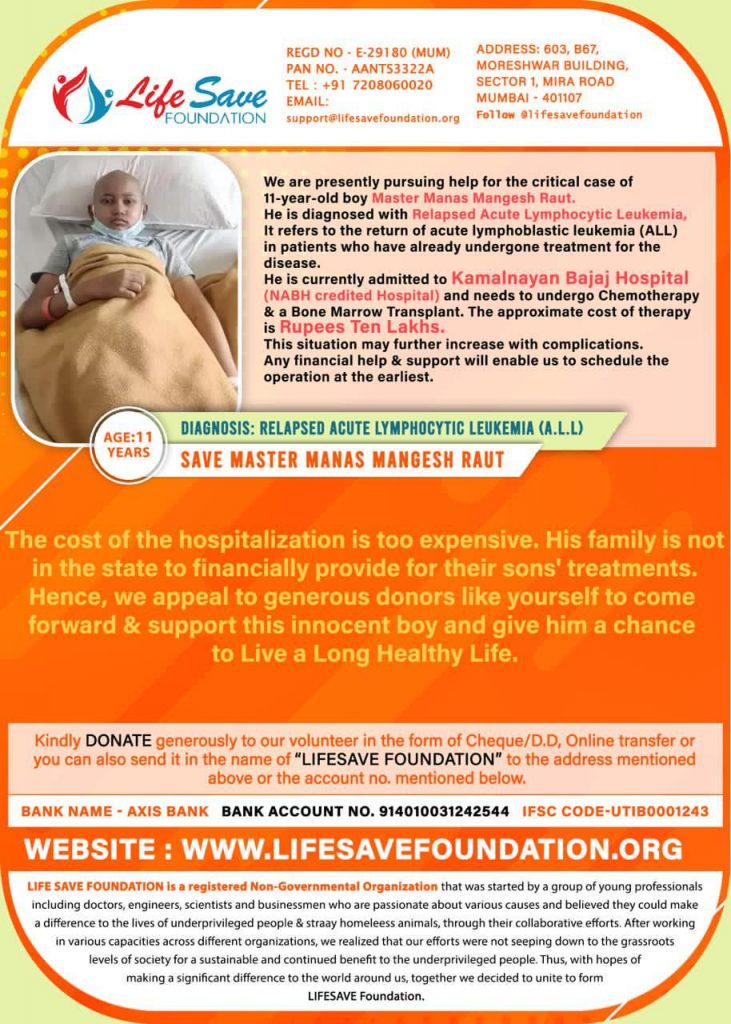 Life Save
FOUNDATION

REGD NO - E-29180 (MUM)
PAN NO. - AANTS3322A
TEL : +91 7208060020
EMAIL:
support@lifesavefoundation.org

ADDRESS: 603, B67,
MORESHWAR BUILDING,
SECTOR 1, MIRA ROAD
MUMBAI - 401107
Follow @lifesavefoundation

We are presently pursuing help for the critical case of 11-year-old boy Master Manas Mangesh Raut.
He is diagnosed with Relapsed Acute Lymphocytic Leukemia,
It refers to the return of acute lymphoblastic leukemia (ALL) in patients who have already undergone treatment for the disease.
He is currently admitted to Kamalnayan Bajaj Hospital (NABH credited Hospital) and needs to undergo Chemotherapy & a Bone Marrow Transplant. The approximate cost of therapy is Rupees Ten Lakhs.
This situation may further increase with complications.
Any financial help & support will enable us to schedule the operation at the earliest.

AGE:11
YEARS

DIAGNOSIS: RELAPSED ACUTE LYMPHOCYTIC LEUKEMIA (A.L.L)

SAVE MASTER MANAS MANGESH RAUT

The cost of the hospitalization is too expensive. His family is not in the state to financially provide for their sons' treatments. Hence, we appeal to generous donors like yourself to come forward & support this innocent boy and give him a chance to Live a Long Healthy Life.

Kindly DONATE generously to our volunteer in the form of Cheque/D.D, Online transfer or you can also send it in the name of "LIFESAVE FOUNDATION" to the address mentioned above or the account no. mentioned below.

BANK NAME - AXIS BANK BANK ACCOUNT NO. 914010031242544 IFSC CODE-UTIB0001243

WEBSITE : WWW.LIFESAVEFOUNDATION.ORG

LIFE SAVE FOUNDATION is a registered Non-Governmental Organization that was started by a group of young professionals including doctors, engineers, scientists and businessmen who are passionate about various causes and believed they could make a difference to the lives of underprivileged people & straay homeleess animals, through their collaborative efforts. After working in various capacities across different organizations, we realized that our efforts were not seeping down to the grassroots levels of society for a sustainable and continued benefit to the underprivileged people. Thus, with hopes of making a significant difference to the world around us, together we decided to unite to form LIFESAVE Foundation.